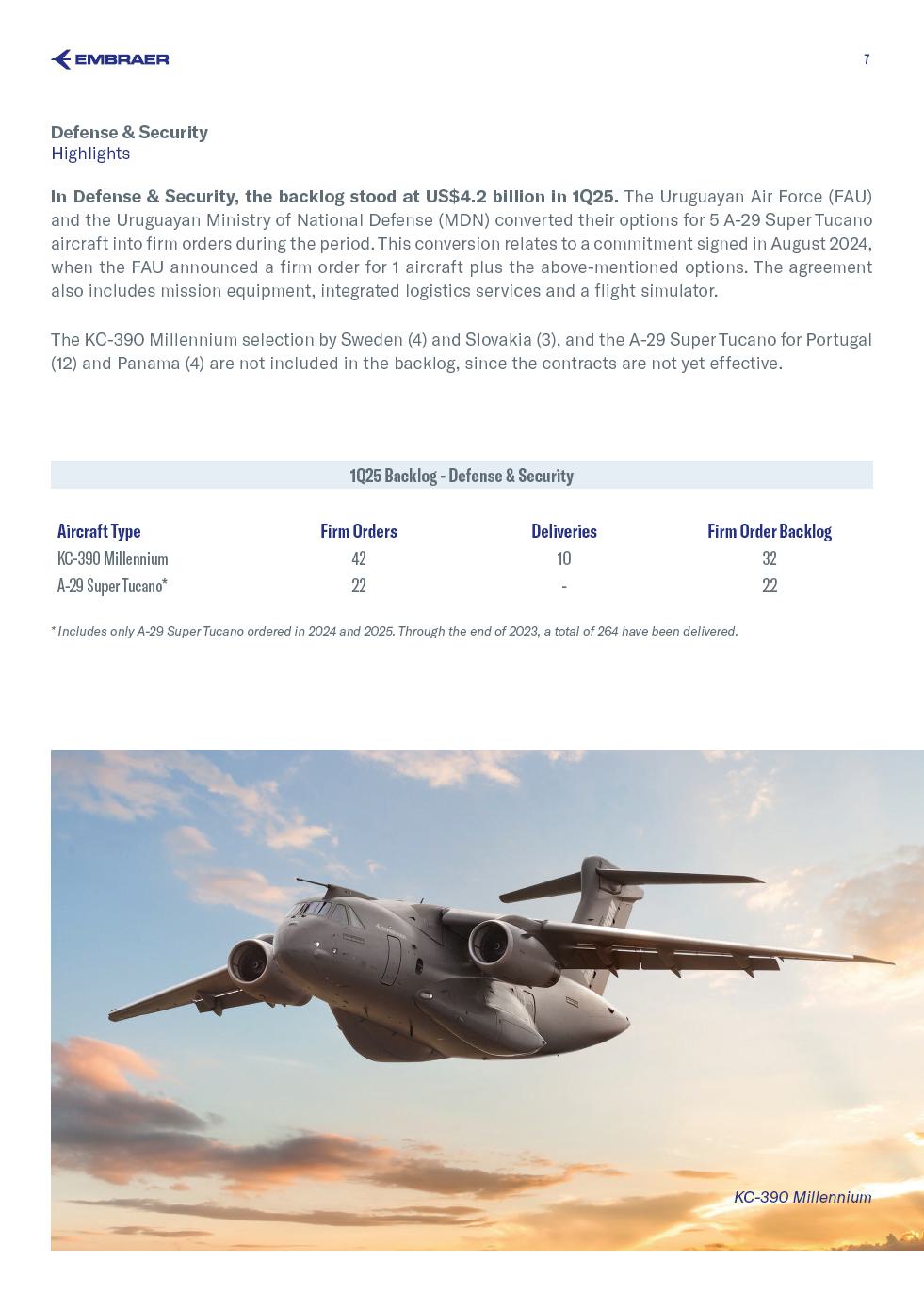 EMBRAER

7

Defense & Security
Highlights

In Defense & Security, the backlog stood at US$4.2 billion in 1Q25. The Uruguayan Air Force (FAU) and the Uruguayan Ministry of National Defense (MDN) converted their options for 5 A-29 Super Tucano aircraft into firm orders during the period. This conversion relates to a commitment signed in August 2024, when the FAU announced a firm order for 1 aircraft plus the above-mentioned options. The agreement also includes mission equipment, integrated logistics services and a flight simulator.

The KC-390 Millennium selection by Sweden (4) and Slovakia (3), and the A-29 Super Tucano for Portugal (12) and Panama (4) are not included in the backlog, since the contracts are not yet effective.

1Q25 Backlog - Defense & Security

| Aircraft Type | Firm Orders | Deliveries | Firm Order Backlog |
|---|---|---|---|
| KC-390 Millennium | 42 | 10 | 32 |
| A-29 Super Tucano* | 22 | - | 22 |

* Includes only A-29 Super Tucano ordered in 2024 and 2025. Through the end of 2023, a total of 264 have been delivered.

KC-390 Millennium